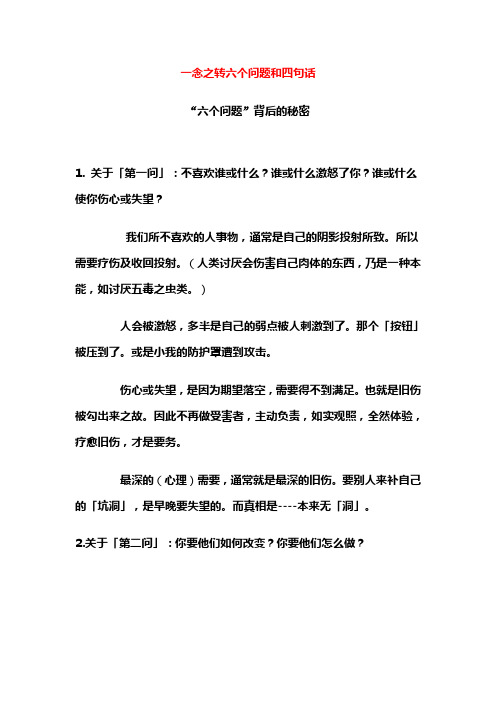 一念之转六个问题和四句话

“六个问题”背后的秘密

1. 关于「第一问」：不喜欢谁或什么？谁或什么激怒了你？谁或什么使你伤心或失望？

我们所不喜欢的人事物，通常是自己的阴影投射所致。所以需要疗伤及收回投射。（人类讨厌会伤害自己肉体的东西，乃是一种本能，如讨厌五毒之虫类。）

人会被激怒，多半是自己的弱点被人刺激到了。那个「按钮」被压到了。或是小我的防护罩遭到攻击。

伤心或失望，是因为期望落空，需要得不到满足。也就是旧伤被勾出来之故。因此不再做受害者，主动负责，如实观照，全然体验，疗愈旧伤，才是要务。

最深的（心理）需要，通常就是最深的旧伤。要别人来补自己的「坑洞」，是早晚要失望的。而真相是----本来无「洞」。

2.关于「第二问」：你要他们如何改变？你要他们怎么做？